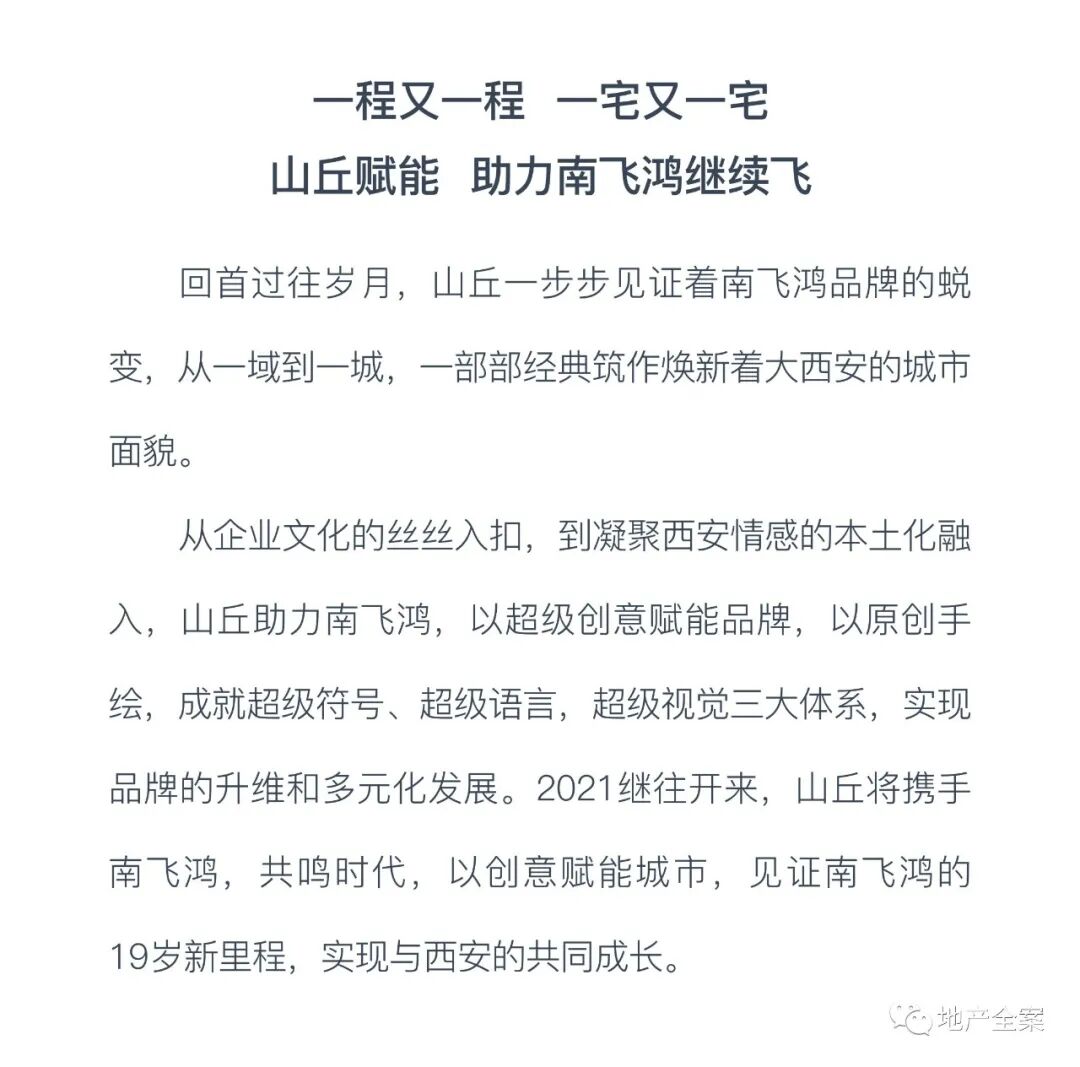 一程又一程 一宅又一宅
山丘赋能 助力南飞鸿继续飞

回首过往岁月，山丘一步步见证着南飞鸿品牌的蜕变，从一域到一城，一部部经典筑作焕新着大西安的城市面貌。

从企业文化的丝丝入扣，到凝聚西安情感的本土化融入，山丘助力南飞鸿，以超级创意赋能品牌，以原创手绘，成就超级符号、超级语言，超级视觉三大体系，实现品牌的升维和多元化发展。2021继往开来，山丘将携手南飞鸿，共鸣时代，以创意赋能城市，见证南飞鸿的19岁新里程，实现与西安的共同成长。

地产全案